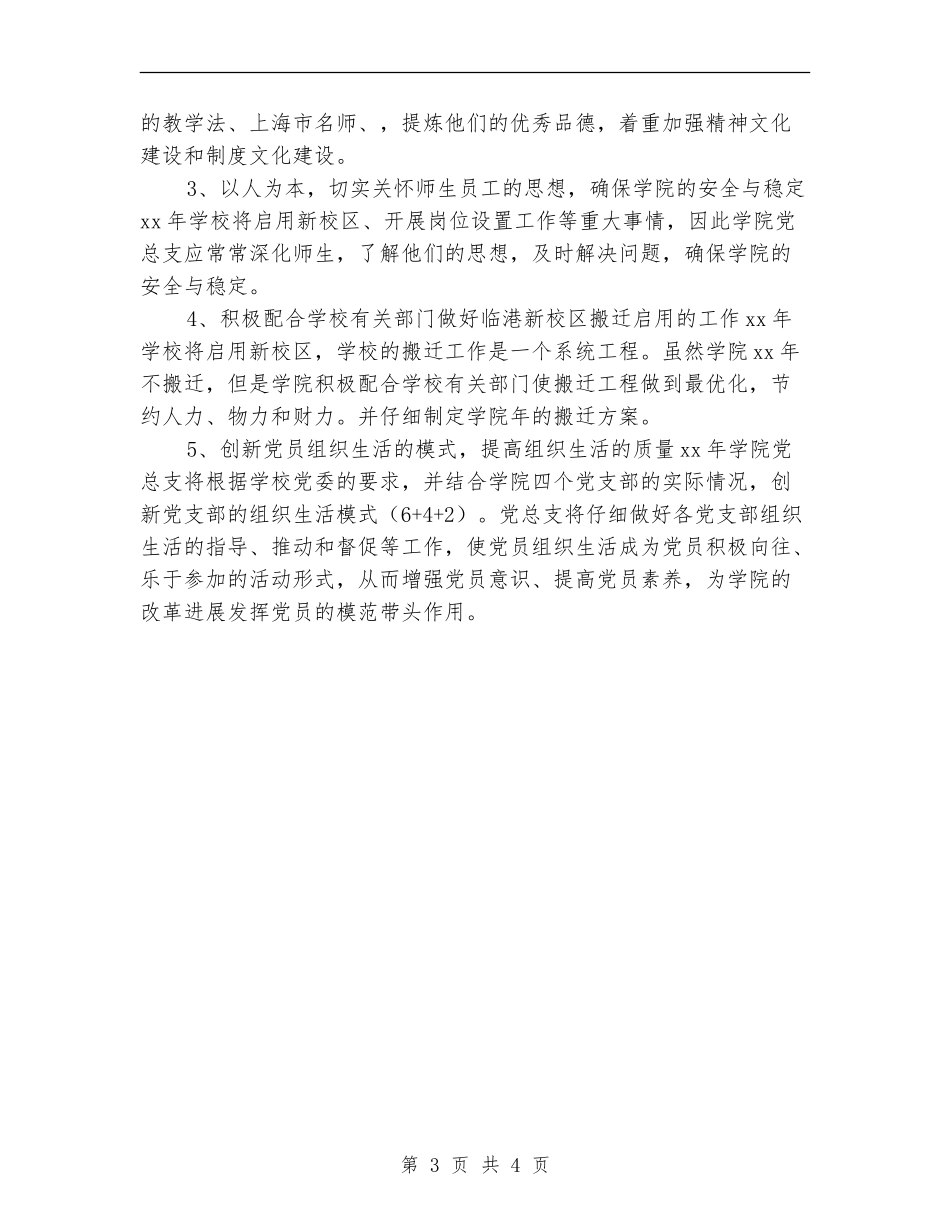 的教学法、上海市名师、，提炼他们的优秀品德，着重加强精神文化建设和制度文化建设。

3、以人为本，切实关怀师生员工的思想，确保学院的安全与稳定 xx 年学校将启用新校区、开展岗位设置工作等重大事情，因此学院党总支应常常深化师生，了解他们的思想，及时解决问题，确保学院的安全与稳定。

4、积极配合学校有关部门做好临港新校区搬迁启用的工作 xx 年学校将启用新校区，学校的搬迁工作是一个系统工程。虽然学院 xx 年不搬迁，但是学院积极配合学校有关部门使搬迁工程做到最优化，节约人力、物力和财力。并仔细制定学院年的搬迁方案。

5、创新党员组织生活的模式，提高组织生活的质量 xx 年学院党总支将根据学校党委的要求，并结合学院四个党支部的实际情况，创新党支部的组织生活模式（6+4+2）。党总支将仔细做好各党支部组织生活的指导、推动和督促等工作，使党员组织生活成为党员积极向往、乐于参加的活动形式，从而增强党员意识、提高党员素养，为学院的改革进展发挥党员的模范带头作用。

第 3 页 共 4 页